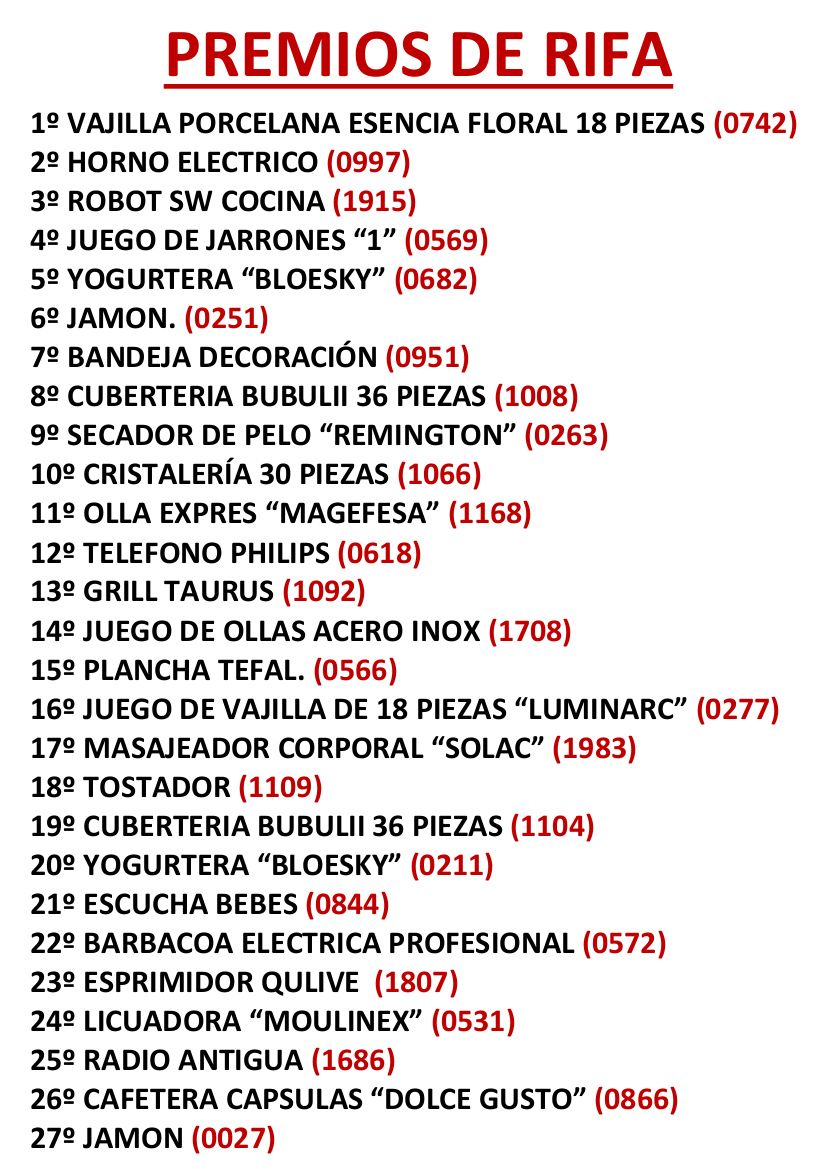 PREMIOS DE RIFA

1º VAJILLA PORCELANA ESENCIA FLORAL 18 PIEZAS (0742)
2º HORNO ELECTRICO (0997)
3º ROBOT SW COCINA (1915)
4º JUEGO DE JARRONES “1” (0569)
5º YOGURTERA “BLOESKY” (0682)
6º JAMON. (0251)
7º BANDEJA DECORACIÓN (0951)
8º CUBERTERIA BUBULII 36 PIEZAS (1008)
9º SECADOR DE PELO “REMINGTON” (0263)
10º CRISTALERÍA 30 PIEZAS (1066)
11º OLLA EXPRES “MAGEFESA” (1168)
12º TELEFONO PHILIPS (0618)
13º GRILL TAURUS (1092)
14º JUEGO DE OLLAS ACERO INOX (1708)
15º PLANCHA TEFAL. (0566)
16º JUEGO DE VAJILLA DE 18 PIEZAS “LUMINARC” (0277)
17º MASAJEADOR CORPORAL “SOLAC” (1983)
18º TOSTADOR (1109)
19º CUBERTERIA BUBULII 36 PIEZAS (1104)
20º YOGURTERA “BLOESKY” (0211)
21º ESCUCHA BEBES (0844)
22º BARBACOA ELECTRICA PROFESIONAL (0572)
23º ESPRIMIDOR QULIVE (1807)
24º LICUADORA “MOULINEX” (0531)
25º RADIO ANTIGUA (1686)
26º CAFETERA CAPSULAS “DOLCE GUSTO” (0866)
27º JAMON (0027)